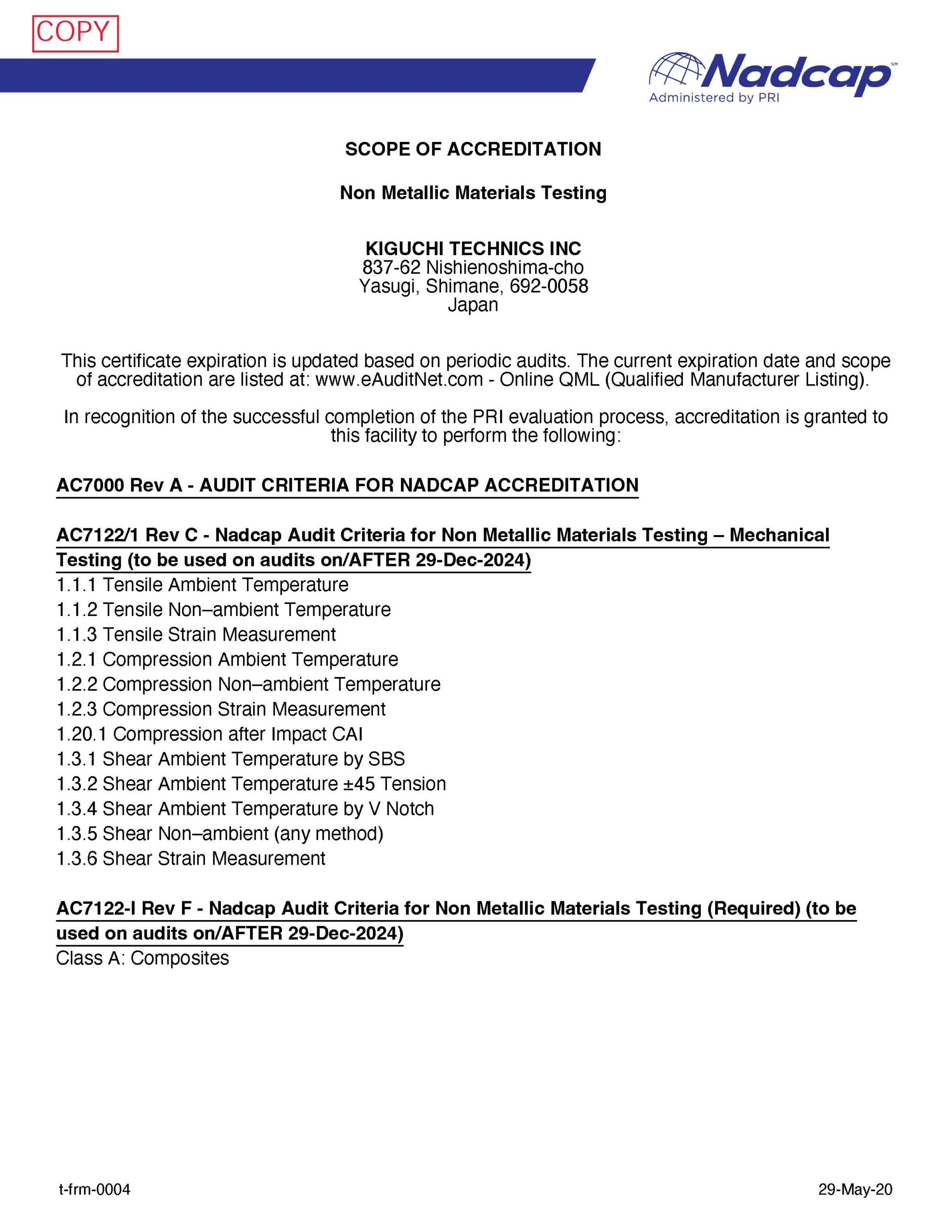 COPY

Nadcap℠
Administered by PRI

SCOPE OF ACCREDITATION

Non Metallic Materials Testing

KIGUCHI TECHNICS INC
837-62 Nishienoshima-cho
Yasugi, Shimane, 692-0058
Japan

This certificate expiration is updated based on periodic audits. The current expiration date and scope of accreditation are listed at: www.eAuditNet.com - Online QML (Qualified Manufacturer Listing).

In recognition of the successful completion of the PRI evaluation process, accreditation is granted to this facility to perform the following:

AC7000 Rev A - AUDIT CRITERIA FOR NADCAP ACCREDITATION

AC7122/1 Rev C - Nadcap Audit Criteria for Non Metallic Materials Testing – Mechanical Testing (to be used on audits on/AFTER 29-Dec-2024)
1.1.1 Tensile Ambient Temperature
1.1.2 Tensile Non–ambient Temperature
1.1.3 Tensile Strain Measurement
1.2.1 Compression Ambient Temperature
1.2.2 Compression Non–ambient Temperature
1.2.3 Compression Strain Measurement
1.20.1 Compression after Impact CAI
1.3.1 Shear Ambient Temperature by SBS
1.3.2 Shear Ambient Temperature ±45 Tension
1.3.4 Shear Ambient Temperature by V Notch
1.3.5 Shear Non–ambient (any method)
1.3.6 Shear Strain Measurement

AC7122-I Rev F - Nadcap Audit Criteria for Non Metallic Materials Testing (Required) (to be used on audits on/AFTER 29-Dec-2024)
Class A: Composites

t-frm-0004

29-May-20